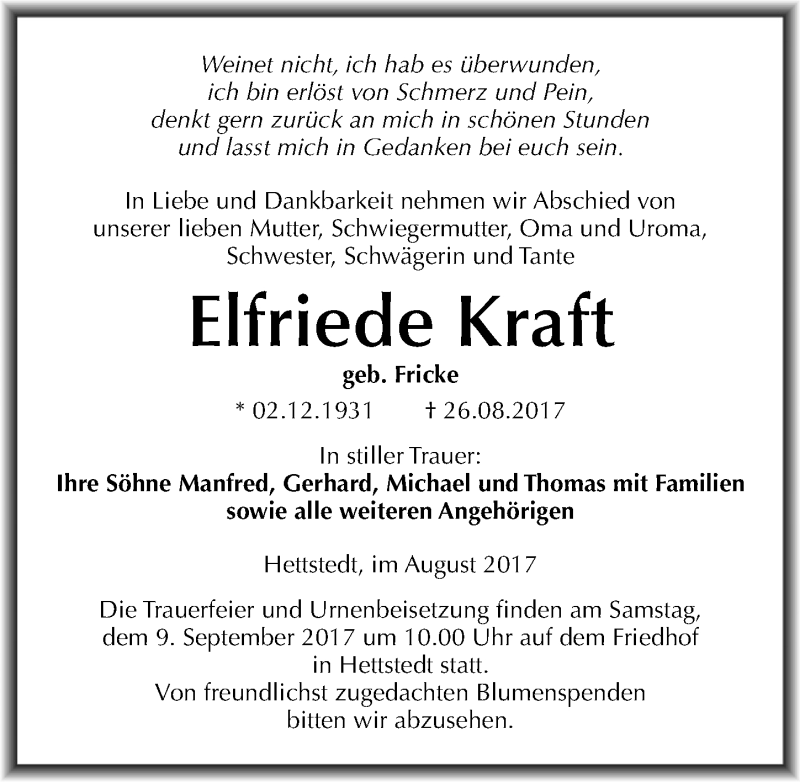 Weinet nicht, ich hab es überwunden,
ich bin erlöst von Schmerz und Pein,
denkt gern zurück an mich in schönen Stunden
und lasst mich in Gedanken bei euch sein.

In Liebe und Dankbarkeit nehmen wir Abschied von unserer lieben Mutter, Schwiegermutter, Oma und Uroma, Schwester, Schwägerin und Tante

Elfriede Kraft

geb. Fricke

* 02.12.1931 † 26.08.2017

In stiller Trauer:
Ihre Söhne Manfred, Gerhard, Michael und Thomas mit Familien
sowie alle weiteren Angehörigen

Hettstedt, im August 2017

Die Trauerfeier und Urnenbeisetzung finden am Samstag, dem 9. September 2017 um 10.00 Uhr auf dem Friedhof in Hettstedt statt.
Von freundlichst zugedachten Blumenspenden bitten wir abzusehen.